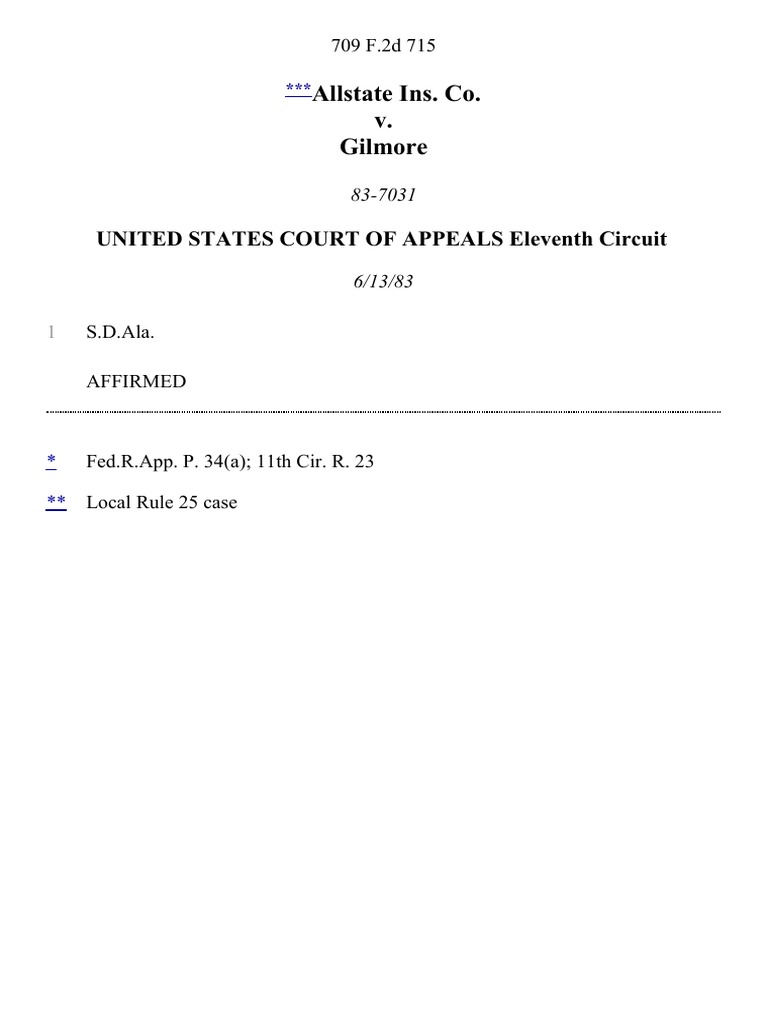 709 F.2d 715

***Allstate Ins. Co.
v.
Gilmore

83-7031

UNITED STATES COURT OF APPEALS Eleventh Circuit

6/13/83

1 S.D.Ala.

AFFIRMED

* Fed.R.App. P. 34(a); 11th Cir. R. 23

** Local Rule 25 case